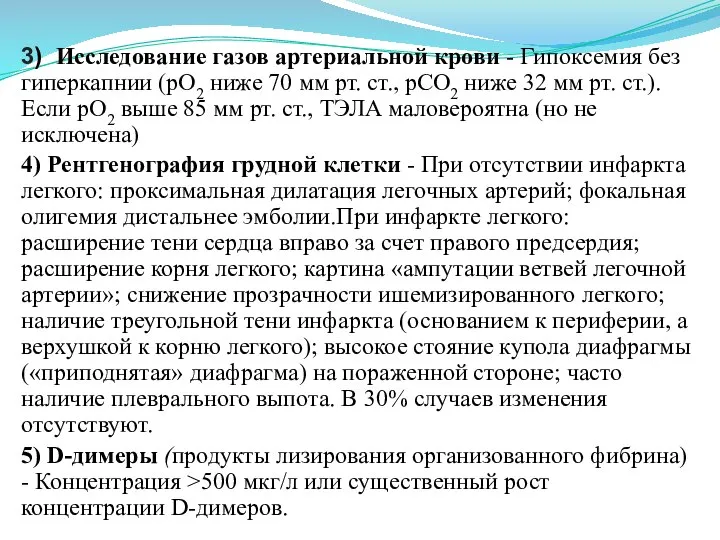 3) Исследование газов артериальной крови - Гипоксемия без гиперкапнии ($pO_2$ ниже 70 мм рт. ст., $pCO_2$ ниже 32 мм рт. ст.). Если $pO_2$ выше 85 мм рт. ст., ТЭЛА маловероятна (но не исключена)

4) Рентгенография грудной клетки - При отсутствии инфаркта легкого: проксимальная дилатация легочных артерий; фокальная олигемия дистальнее эмболии.При инфаркте легкого: расширение тени сердца вправо за счет правого предсердия; расширение корня легкого; картина «ампутации ветвей легочной артерии»; снижение прозрачности ишемизированного легкого; наличие треугольной тени инфаркта (основанием к периферии, а верхушкой к корню легкого); высокое стояние купола диафрагмы («приподнятая» диафрагма) на пораженной стороне; часто наличие плеврального выпота. В 30% случаев изменения отсутствуют.

5) D-димеры (продукты лизирования организованного фибрина) - Концентрация >500 мкг/л или существенный рост концентрации D-димеров.